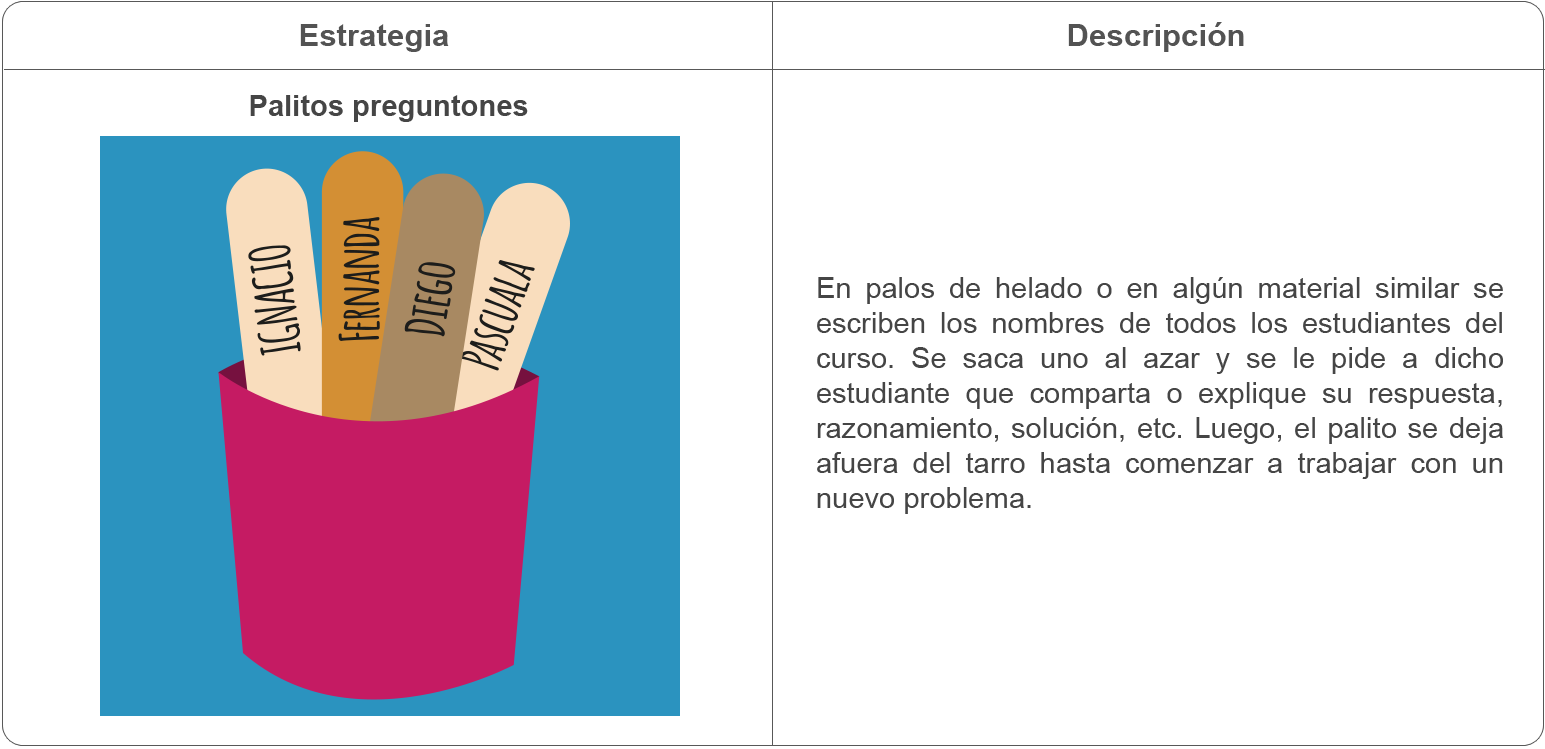 | Estrategia | Descripción |
|---|---|
| Palitos preguntones IGNACIO FERNANDA DIEGO PASCUALA | En palos de helado o en algún material similar se escriben los nombres de todos los estudiantes del curso. Se saca uno al azar y se le pide a dicho estudiante que comparta o explique su respuesta, razonamiento, solución, etc. Luego, el palito se deja afuera del tarro hasta comenzar a trabajar con un nuevo problema. |